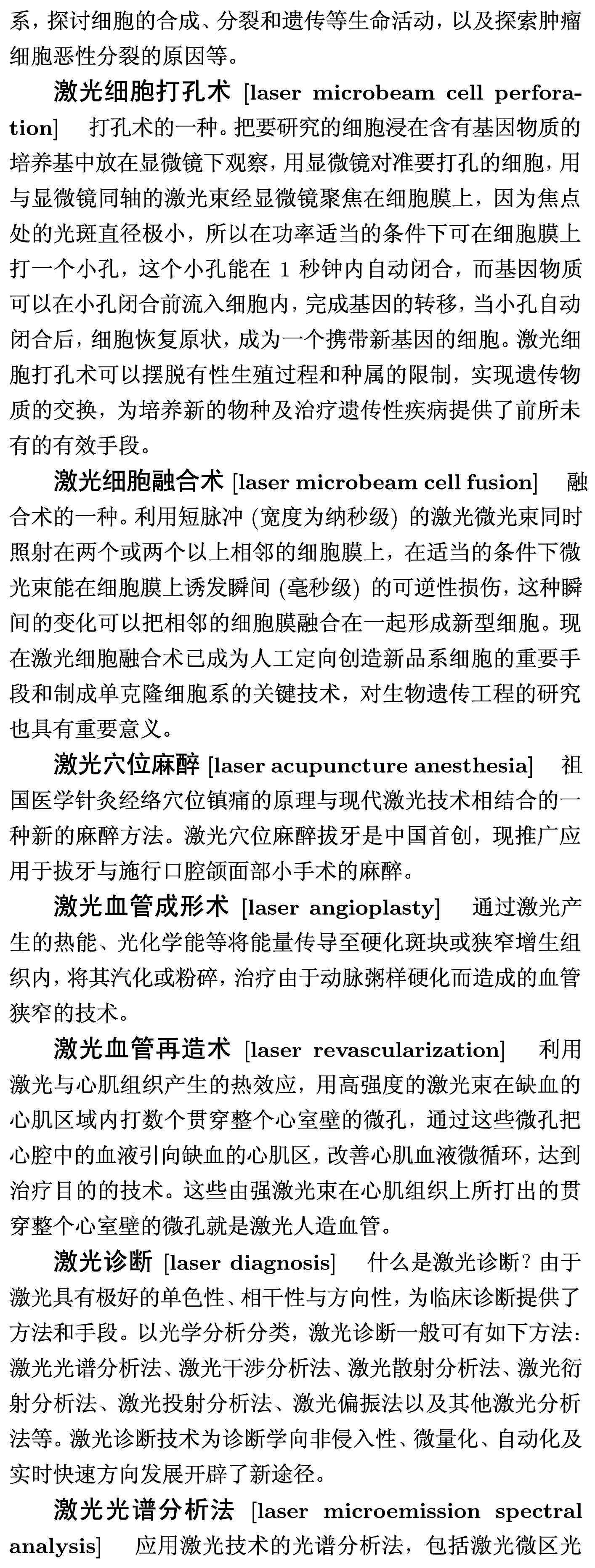 系，探讨细胞的合成、分裂和遗传等生命活动，以及探索肿瘤细胞恶性分裂的原因等。

激光细胞打孔术 [laser microbeam cell perforation] 打孔术的一种。把要研究的细胞浸在含有基因物质的培养基中放在显微镜下观察，用显微镜对准要打孔的细胞，用与显微镜同轴的激光束经显微镜聚焦在细胞膜上，因为焦点处的光斑直径极小，所以在功率适当的条件下可在细胞膜上打一个小孔，这个小孔能在 1 秒钟内自动闭合，而基因物质可以在小孔闭合前流入细胞内，完成基因的转移，当小孔自动闭合后，细胞恢复原状，成为一个携带新基因的细胞。激光细胞打孔术可以摆脱有性生殖过程和种属的限制，实现遗传物质的交换，为培养新的物种及治疗遗传性疾病提供了前所未有的有效手段。

激光细胞融合术 [laser microbeam cell fusion] 融合术的一种。利用短脉冲 (宽度为纳秒级) 的激光微光束同时照射在两个或两个以上相邻的细胞膜上，在适当的条件下微光束能在细胞膜上诱发瞬间 (毫秒级) 的可逆性损伤，这种瞬间的变化可以把相邻的细胞膜融合在一起形成新型细胞。现在激光细胞融合术已成为人工定向创造新品系细胞的重要手段和制成单克隆细胞系的关键技术，对生物遗传工程的研究也具有重要意义。

激光穴位麻醉 [laser acupuncture anesthesia] 祖国医学针灸经络穴位镇痛的原理与现代激光技术相结合的一种新的麻醉方法。激光穴位麻醉拔牙是中国首创，现推广应用于拔牙与施行口腔颌面部小手术的麻醉。

激光血管成形术 [laser angioplasty] 通过激光产生的热能、光化学能等将能量传导至硬化斑块或狭窄增生组织内，将其汽化或粉碎，治疗由于动脉粥样硬化而造成的血管狭窄的技术。

激光血管再造术 [laser revascularization] 利用激光与心肌组织产生的热效应，用高强度的激光束在缺血的心肌区域内打数个贯穿整个心室壁的微孔，通过这些微孔把心腔中的血液引向缺血的心肌区，改善心肌血液微循环，达到治疗目的的技术。这些由强激光束在心肌组织上所打出的贯穿整个心室壁的微孔就是激光人造血管。

激光诊断 [laser diagnosis] 什么是激光诊断？由于激光具有极好的单色性、相干性与方向性，为临床诊断提供了方法和手段。以光学分析分类，激光诊断一般可有如下方法：激光光谱分析法、激光干涉分析法、激光散射分析法、激光衍射分析法、激光投射分析法、激光偏振法以及其他激光分析法等。激光诊断技术为诊断学向非侵入性、微量化、自动化及实时快速方向发展开辟了新途径。

激光光谱分析法 [laser microemission spectral analysis] 应用激光技术的光谱分析法，包括激光微区光